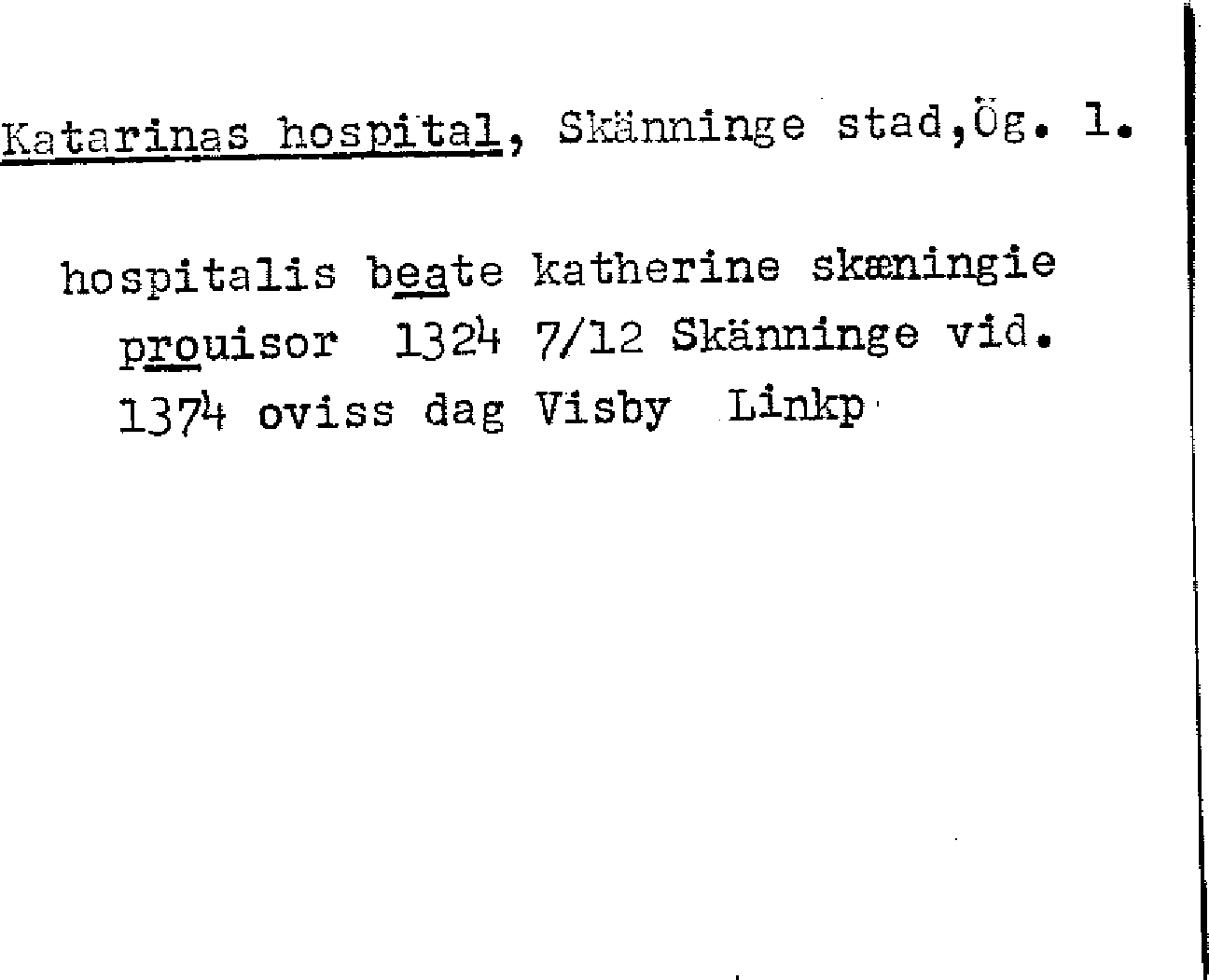 Katarinas hospital, Skänninge stad,Ög. 1.

hospitalis beate katherine skæningie
prouisor 1324 7/12 Skänninge vid.
1374 oviss dag Visby Linkp